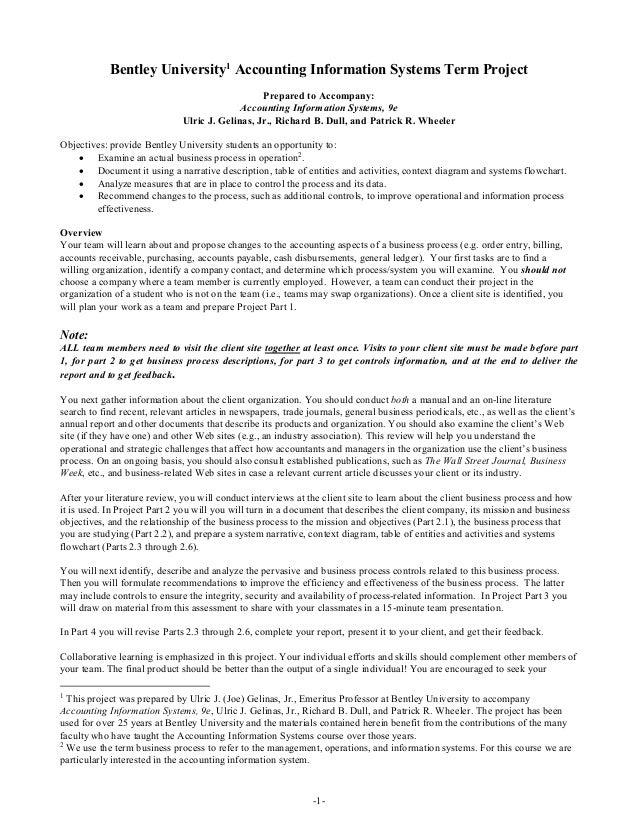 Bentley University$^1$ Accounting Information Systems Term Project

Prepared to Accompany:
Accounting Information Systems, 9e
Ulric J. Gelinas, Jr., Richard B. Dull, and Patrick R. Wheeler

Objectives: provide Bentley University students an opportunity to:
• Examine an actual business process in operation$^2$.
• Document it using a narrative description, table of entities and activities, context diagram and systems flowchart.
• Analyze measures that are in place to control the process and its data.
• Recommend changes to the process, such as additional controls, to improve operational and information process effectiveness.

Overview
Your team will learn about and propose changes to the accounting aspects of a business process (e.g. order entry, billing, accounts receivable, purchasing, accounts payable, cash disbursements, general ledger). Your first tasks are to find a willing organization, identify a company contact, and determine which process/system you will examine. You should not choose a company where a team member is currently employed. However, a team can conduct their project in the organization of a student who is not on the team (i.e., teams may swap organizations). Once a client site is identified, you will plan your work as a team and prepare Project Part 1.

Note:
ALL team members need to visit the client site together at least once. Visits to your client site must be made before part 1, for part 2 to get business process descriptions, for part 3 to get controls information, and at the end to deliver the report and to get feedback.

You next gather information about the client organization. You should conduct both a manual and an on-line literature search to find recent, relevant articles in newspapers, trade journals, general business periodicals, etc., as well as the client's annual report and other documents that describe its products and organization. You should also examine the client's Web site (if they have one) and other Web sites (e.g., an industry association). This review will help you understand the operational and strategic challenges that affect how accountants and managers in the organization use the client's business process. On an ongoing basis, you should also consult established publications, such as The Wall Street Journal, Business Week, etc., and business-related Web sites in case a relevant current article discusses your client or its industry.

After your literature review, you will conduct interviews at the client site to learn about the client business process and how it is used. In Project Part 2 you will you will turn in a document that describes the client company, its mission and business objectives, and the relationship of the business process to the mission and objectives (Part 2.1), the business process that you are studying (Part 2.2), and prepare a system narrative, context diagram, table of entities and activities and systems flowchart (Parts 2.3 through 2.6).

You will next identify, describe and analyze the pervasive and business process controls related to this business process. Then you will formulate recommendations to improve the efficiency and effectiveness of the business process. The latter may include controls to ensure the integrity, security and availability of process-related information. In Project Part 3 you will draw on material from this assessment to share with your classmates in a 15-minute team presentation.

In Part 4 you will revise Parts 2.3 through 2.6, complete your report, present it to your client, and get their feedback.

Collaborative learning is emphasized in this project. Your individual efforts and skills should complement other members of your team. The final product should be better than the output of a single individual! You are encouraged to seek your

$^1$ This project was prepared by Ulric J. (Joe) Gelinas, Jr., Emeritus Professor at Bentley University to accompany Accounting Information Systems, 9e, Ulric J. Gelinas, Jr., Richard B. Dull, and Patrick R. Wheeler. The project has been used for over 25 years at Bentley University and the materials contained herein benefit from the contributions of the many faculty who have taught the Accounting Information Systems course over those years.
$^2$ We use the term business process to refer to the management, operations, and information systems. For this course we are particularly interested in the accounting information system.

-1-